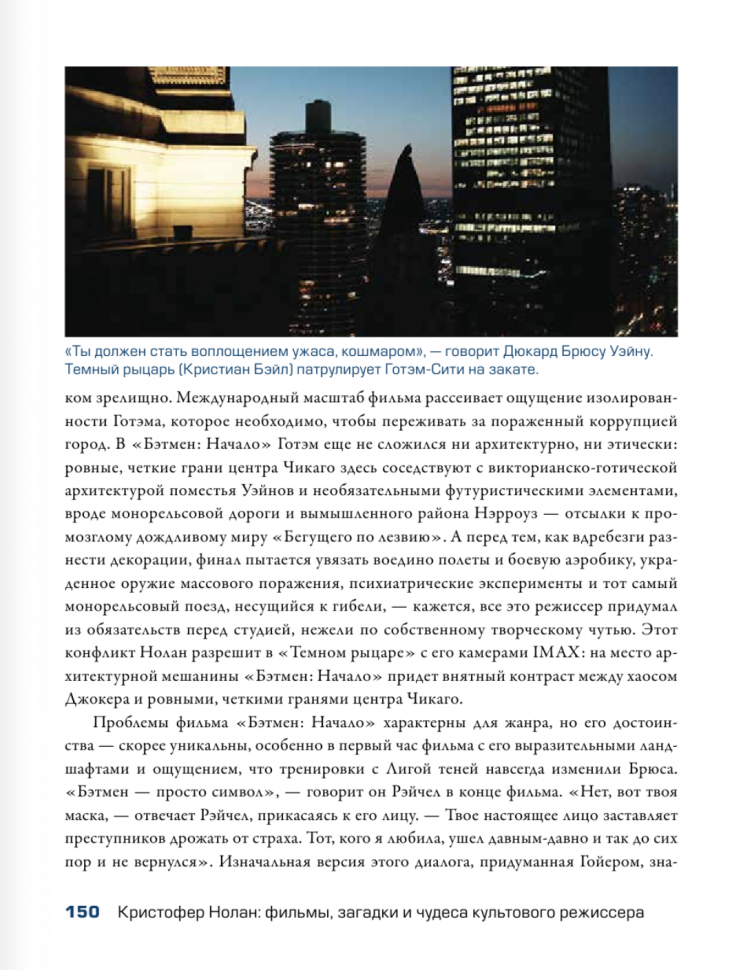 «Ты должен стать воплощением ужаса, кошмаром», — говорит Дюкард Брюсу Уэйну. Темный рыцарь (Кристиан Бэйл) патрулирует Готэм-Сити на закате.

ком зрелищно. Международный масштаб фильма рассеивает ощущение изолированности Готэма, которое необходимо, чтобы переживать за пораженный коррупцией город. В «Бэтмен: Начало» Готэм еще не сложился ни архитектурно, ни этически: ровные, четкие грани центра Чикаго здесь соседствуют с викторианско-готической архитектурой поместья Уэйнов и необязательными футуристическими элементами, вроде монорельсовой дороги и вымышленного района Нэрроуз — отсылки к промозглому дождливому миру «Бегущего по лезвию». А перед тем, как вдребезги разнести декорации, финал пытается увязать воедино полеты и боевую аэробику, украденное оружие массового поражения, психиатрические эксперименты и тот самый монорельсовый поезд, несущийся к гибели, — кажется, все это режиссер придумал из обязательств перед студией, нежели по собственному творческому чутью. Этот конфликт Нолан разрешит в «Темном рыцаре» с его камерами IMAX: на место архитектурной мешанины «Бэтмен: Начало» придет внятный контраст между хаосом Джокера и ровными, четкими гранями центра Чикаго.

Проблемы фильма «Бэтмен: Начало» характерны для жанра, но его достоинства — скорее уникальны, особенно в первый час фильма с его выразительными ландшафтами и ощущением, что тренировки с Лигой теней навсегда изменили Брюса. «Бэтмен — просто символ», — говорит он Рэйчел в конце фильма. «Нет, вот твоя маска, — отвечает Рэйчел, прикасаясь к его лицу. — Твое настоящее лицо заставляет преступников дрожать от страха. Тот, кого я любила, ушел давным-давно и так до сих пор и не вернулся». Изначальная версия этого диалога, придуманная Гойером, зна-

150 Кристофер Нолан: фильмы, загадки и чудеса культового режиссера